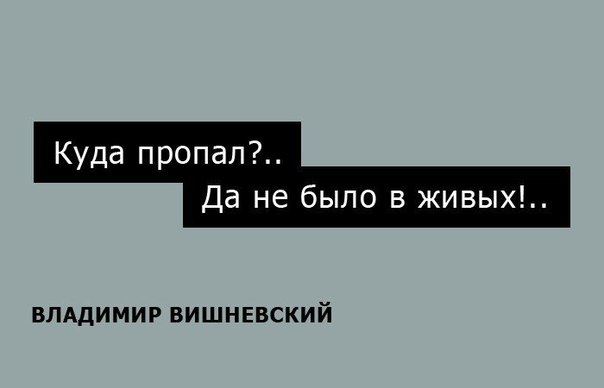 Куда пропал?..
Да не было в живых!..

ВЛАДИМИР ВИШНЕВСКИЙ